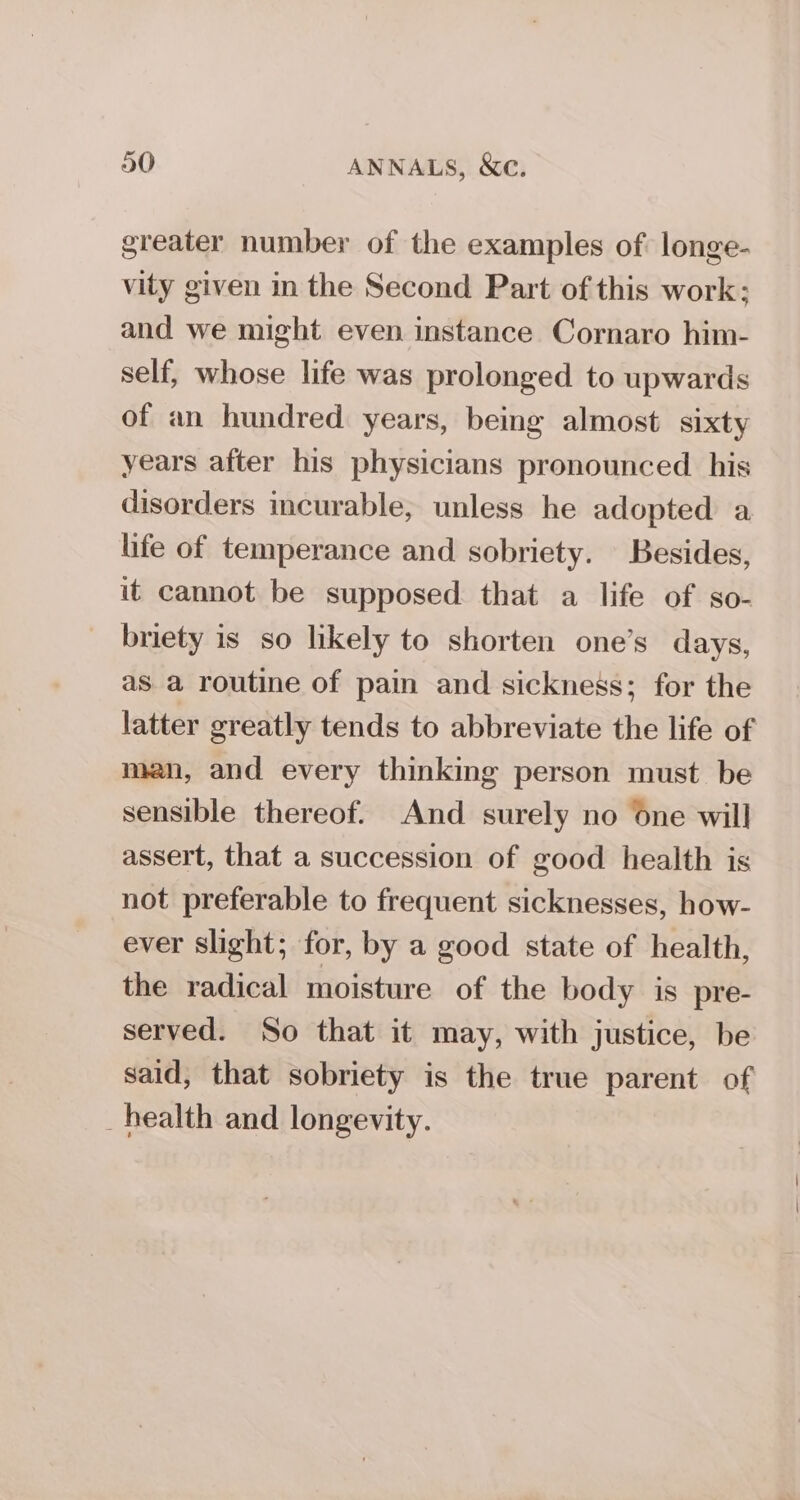 50 ANNALS, &c.

greater number of the examples of longevity given in the Second Part of this work; and we might even instance Cornaro himself, whose life was prolonged to upwards of an hundred years, being almost sixty years after his physicians pronounced his disorders incurable, unless he adopted a life of temperance and sobriety. Besides, it cannot be supposed that a life of sobriety is so likely to shorten one's days, as a routine of pain and sickness; for the latter greatly tends to abbreviate the life of man, and every thinking person must be sensible thereof. And surely no one will assert, that a succession of good health is not preferable to frequent sicknesses, however slight; for, by a good state of health, the radical moisture of the body is preserved. So that it may, with justice, be said, that sobriety is the true parent of health and longevity.